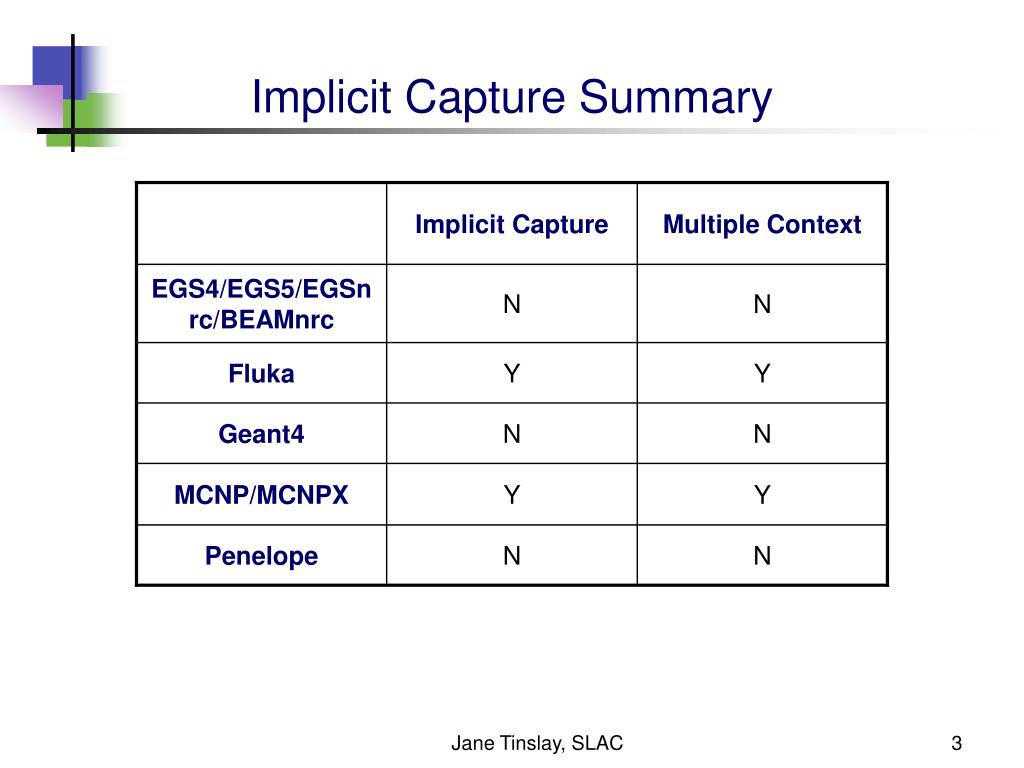 Implicit Capture Summary

| | Implicit Capture | Multiple Context |
|---|---|---|
| EGS4/EGS5/EGSnrc/BEAMnrc | N | N |
| Fluka | Y | Y |
| Geant4 | N | N |
| MCNP/MCNPX | Y | Y |
| Penelope | N | N |

Jane Tinslay, SLAC

3